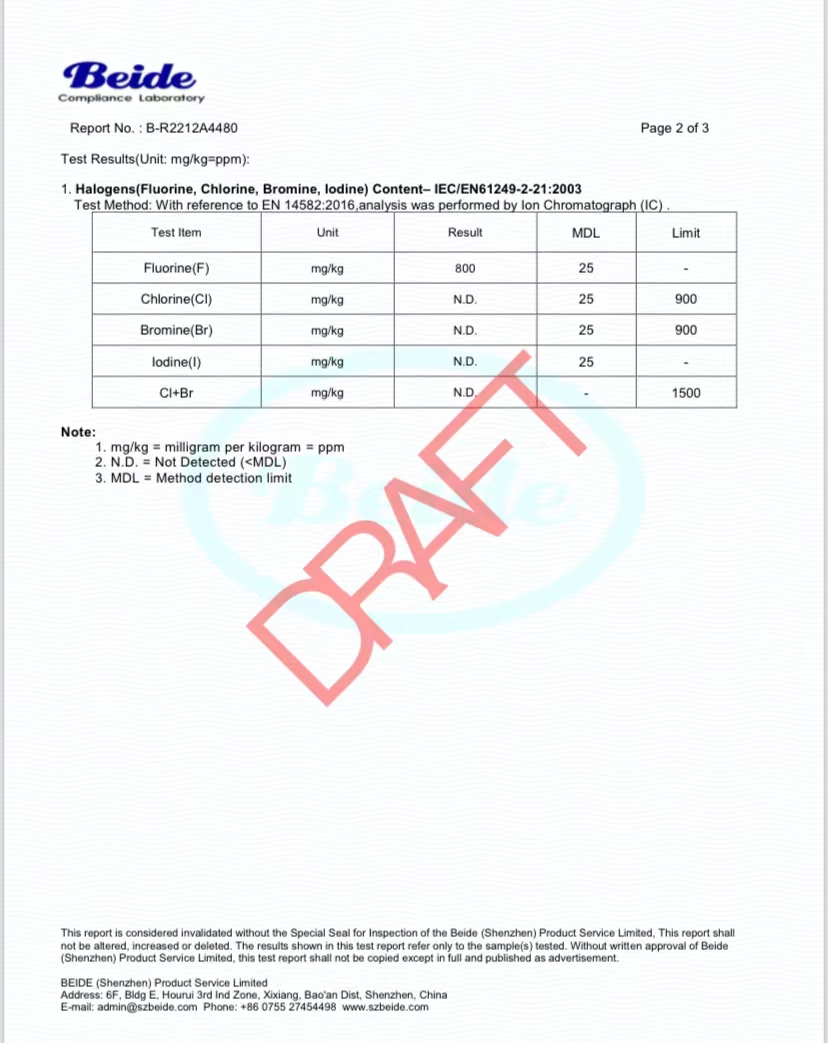 Beide
Compliance Laboratory

Report No. : B-R2212A4480

Page 2 of 3

Test Results(Unit: mg/kg=ppm):

1. Halogens(Fluorine, Chlorine, Bromine, Iodine) Content– IEC/EN61249-2-21:2003
Test Method: With reference to EN 14582:2016,analysis was performed by Ion Chromatograph (IC) .

| Test Item | Unit | Result | MDL | Limit |
|---|---|---|---|---|
| Fluorine(F) | mg/kg | 800 | 25 | - |
| Chlorine(Cl) | mg/kg | N.D. | 25 | 900 |
| Bromine(Br) | mg/kg | N.D. | 25 | 900 |
| Iodine(I) | mg/kg | N.D. | 25 | - |
| Cl+Br | mg/kg | N.D. | - | 1500 |

Note:
1. mg/kg = milligram per kilogram = ppm
2. N.D. = Not Detected (<MDL)
3. MDL = Method detection limit

Beide

DRAFT

This report is considered invalidated without the Special Seal for Inspection of the Beide (Shenzhen) Product Service Limited, This report shall not be altered, increased or deleted. The results shown in this test report refer only to the sample(s) tested. Without written approval of Beide (Shenzhen) Product Service Limited, this test report shall not be copied except in full and published as advertisement.

BEIDE (Shenzhen) Product Service Limited
Address: 6F, Bldg E, Hourui 3rd Ind Zone, Xixiang, Bao'an Dist, Shenzhen, China
E-mail: admin@szbeide.com Phone: +86 0755 27454498 www.szbeide.com